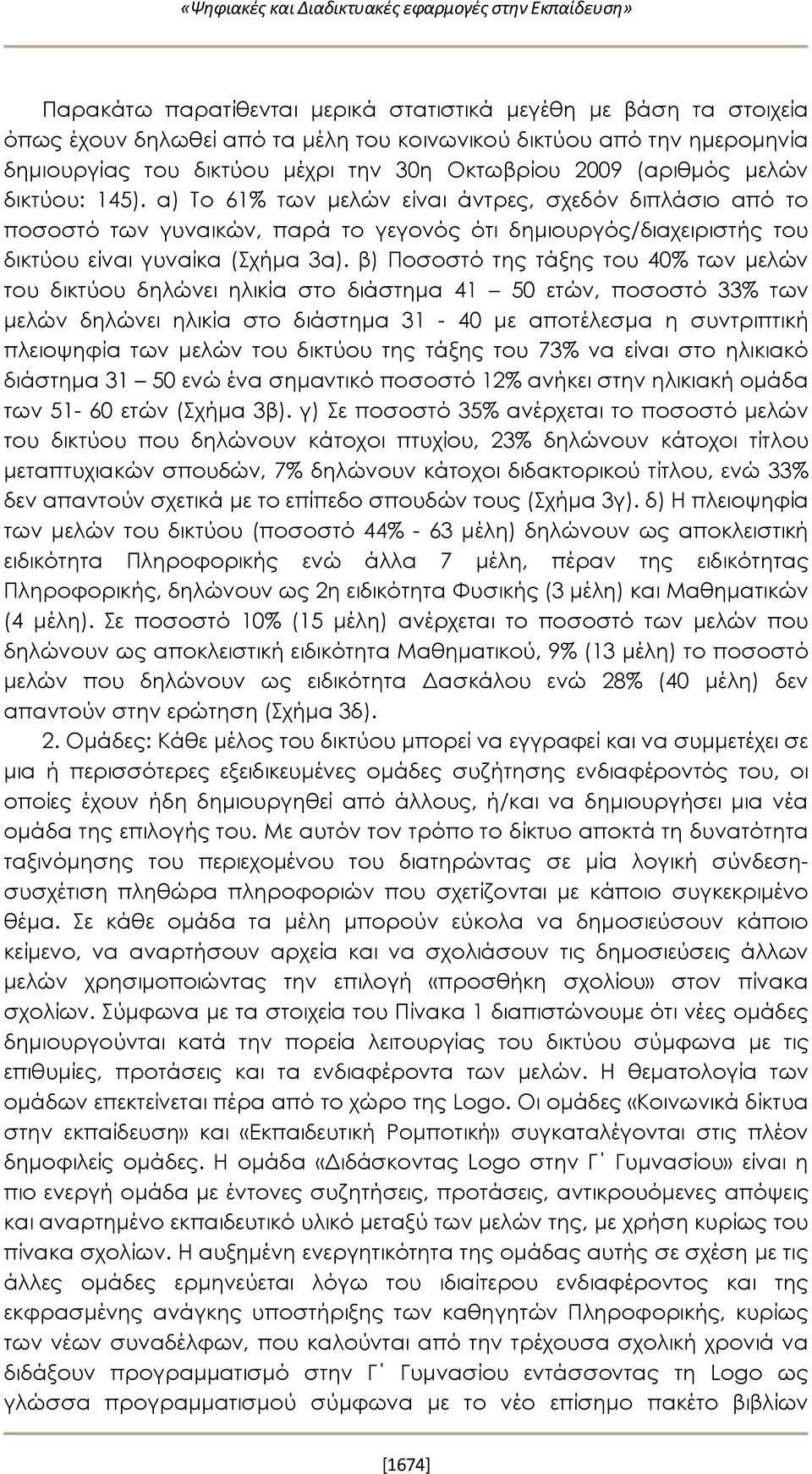 «Ψηφιακές και Διαδικτυακές εφαρμογές στην Εκπαίδευση»

Παρακάτω παρατίθενται μερικά στατιστικά μεγέθη με βάση τα στοιχεία όπως έχουν δηλωθεί από τα μέλη του κοινωνικού δικτύου από την ημερομηνία δημιουργίας του δικτύου μέχρι την 30η Οκτωβρίου 2009 (αριθμός μελών δικτύου: 145). α) Το 61% των μελών είναι άντρες, σχεδόν διπλάσιο από το ποσοστό των γυναικών, παρά το γεγονός ότι δημιουργός/διαχειριστής του δικτύου είναι γυναίκα (Σχήμα 3α). β) Ποσοστό της τάξης του 40% των μελών του δικτύου δηλώνει ηλικία στο διάστημα 41 – 50 ετών, ποσοστό 33% των μελών δηλώνει ηλικία στο διάστημα 31 - 40 με αποτέλεσμα η συντριπτική πλειοψηφία των μελών του δικτύου της τάξης του 73% να είναι στο ηλικιακό διάστημα 31 – 50 ενώ ένα σημαντικό ποσοστό 12% ανήκει στην ηλικιακή ομάδα των 51- 60 ετών (Σχήμα 3β). γ) Σε ποσοστό 35% ανέρχεται το ποσοστό μελών του δικτύου που δηλώνουν κάτοχοι πτυχίου, 23% δηλώνουν κάτοχοι τίτλου μεταπτυχιακών σπουδών, 7% δηλώνουν κάτοχοι διδακτορικού τίτλου, ενώ 33% δεν απαντούν σχετικά με το επίπεδο σπουδών τους (Σχήμα 3γ). δ) Η πλειοψηφία των μελών του δικτύου (ποσοστό 44% - 63 μέλη) δηλώνουν ως αποκλειστική ειδικότητα Πληροφορικής ενώ άλλα 7 μέλη, πέραν της ειδικότητας Πληροφορικής, δηλώνουν ως 2η ειδικότητα Φυσικής (3 μέλη) και Μαθηματικών (4 μέλη). Σε ποσοστό 10% (15 μέλη) ανέρχεται το ποσοστό των μελών που δηλώνουν ως αποκλειστική ειδικότητα Μαθηματικού, 9% (13 μέλη) το ποσοστό μελών που δηλώνουν ως ειδικότητα Δασκάλου ενώ 28% (40 μέλη) δεν απαντούν στην ερώτηση (Σχήμα 3δ).

2. Ομάδες: Κάθε μέλος του δικτύου μπορεί να εγγραφεί και να συμμετέχει σε μια ή περισσότερες εξειδικευμένες ομάδες συζήτησης ενδιαφέροντός του, οι οποίες έχουν ήδη δημιουργηθεί από άλλους, ή/και να δημιουργήσει μια νέα ομάδα της επιλογής του. Με αυτόν τον τρόπο το δίκτυο αποκτά τη δυνατότητα ταξινόμησης του περιεχομένου του διατηρώντας σε μία λογική σύνδεση-συσχέτιση πληθώρα πληροφοριών που σχετίζονται με κάποιο συγκεκριμένο θέμα. Σε κάθε ομάδα τα μέλη μπορούν εύκολα να δημοσιεύσουν κάποιο κείμενο, να αναρτήσουν αρχεία και να σχολιάσουν τις δημοσιεύσεις άλλων μελών χρησιμοποιώντας την επιλογή «προσθήκη σχολίου» στον πίνακα σχολίων. Σύμφωνα με τα στοιχεία του Πίνακα 1 διαπιστώνουμε ότι νέες ομάδες δημιουργούνται κατά την πορεία λειτουργίας του δικτύου σύμφωνα με τις επιθυμίες, προτάσεις και τα ενδιαφέροντα των μελών. Η θεματολογία των ομάδων επεκτείνεται πέρα από το χώρο της Logo. Οι ομάδες «Κοινωνικά δίκτυα στην εκπαίδευση» και «Εκπαιδευτική Ρομποτική» συγκαταλέγονται στις πλέον δημοφιλείς ομάδες. Η ομάδα «Διδάσκοντας Logo στην Γ΄ Γυμνασίου» είναι η πιο ενεργή ομάδα με έντονες συζητήσεις, προτάσεις, αντικρουόμενες απόψεις και αναρτημένο εκπαιδευτικό υλικό μεταξύ των μελών της, με χρήση κυρίως του πίνακα σχολίων. Η αυξημένη ενεργητικότητα της ομάδας αυτής σε σχέση με τις άλλες ομάδες ερμηνεύεται λόγω του ιδιαίτερου ενδιαφέροντος και της εκφρασμένης ανάγκης υποστήριξης των καθηγητών Πληροφορικής, κυρίως των νέων συναδέλφων, που καλούνται από τη τρέχουσα σχολική χρονιά να διδάξουν προγραμματισμό στην Γ΄ Γυμνασίου εντάσσοντας τη Logo ως γλώσσα προγραμματισμού σύμφωνα με το νέο επίσημο πακέτο βιβλίων

[1674]